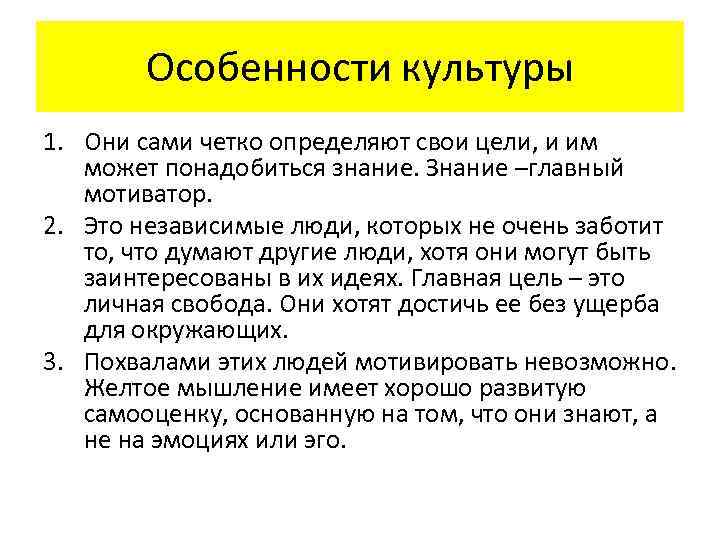 Особенности культуры

1. Они сами четко определяют свои цели, и им может понадобиться знание. Знание –главный мотиватор.
2. Это независимые люди, которых не очень заботит то, что думают другие люди, хотя они могут быть заинтересованы в их идеях. Главная цель – это личная свобода. Они хотят достичь ее без ущерба для окружающих.
3. Похвалами этих людей мотивировать невозможно. Желтое мышление имеет хорошо развитую самооценку, основанную на том, что они знают, а не на эмоциях или эго.